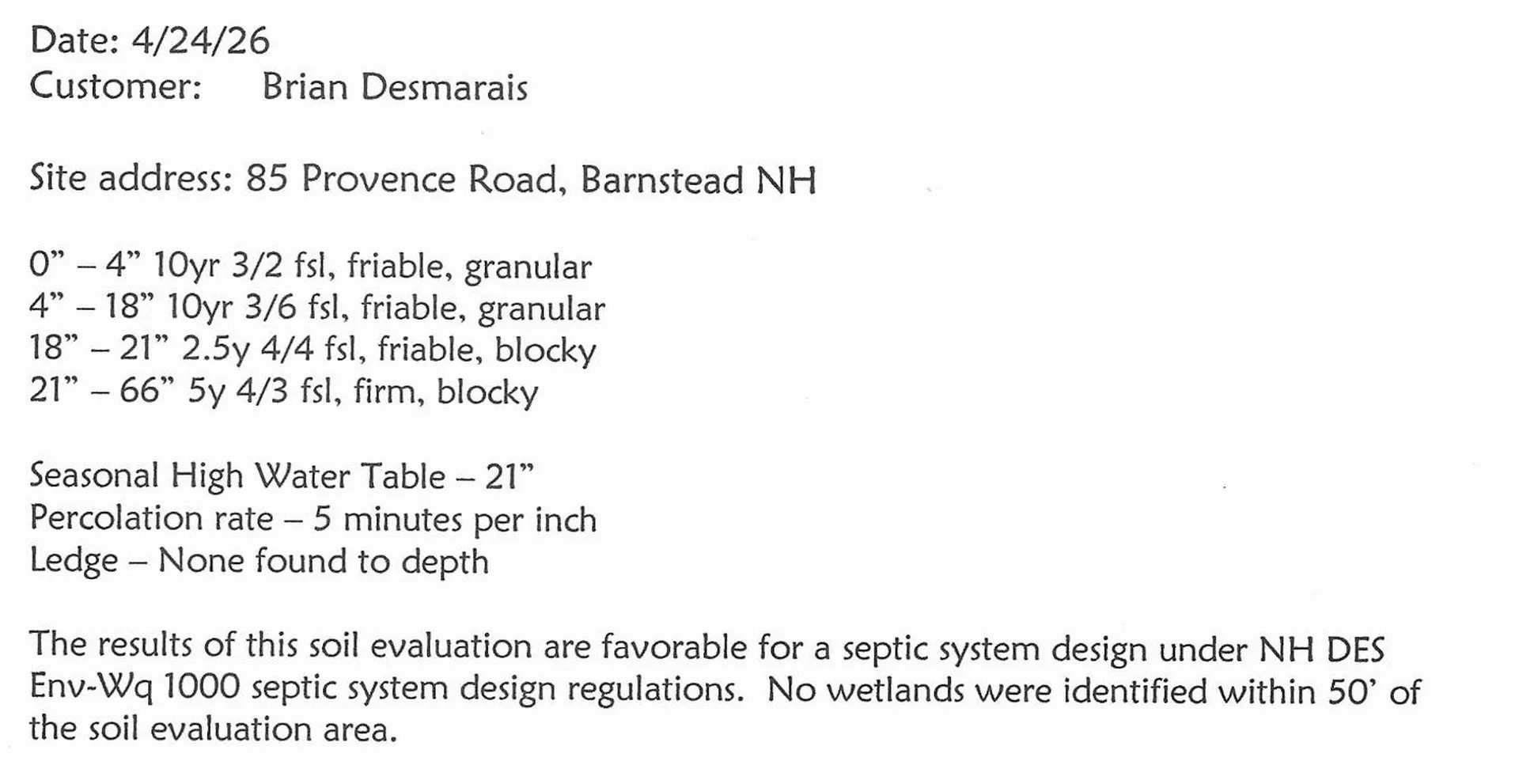 Date: 4/24/26
Customer: Brian Desmarais

Site address: 85 Provence Road, Barnstead NH

0” – 4” 10yr 3/2 fsl, friable, granular
4” – 18” 10yr 3/6 fsl, friable, granular
18” – 21” 2.5y 4/4 fsl, friable, blocky
21” – 66” 5y 4/3 fsl, firm, blocky

Seasonal High Water Table – 21”
Percolation rate – 5 minutes per inch
Ledge – None found to depth

The results of this soil evaluation are favorable for a septic system design under NH DES Env-Wq 1000 septic system design regulations. No wetlands were identified within 50’ of the soil evaluation area.